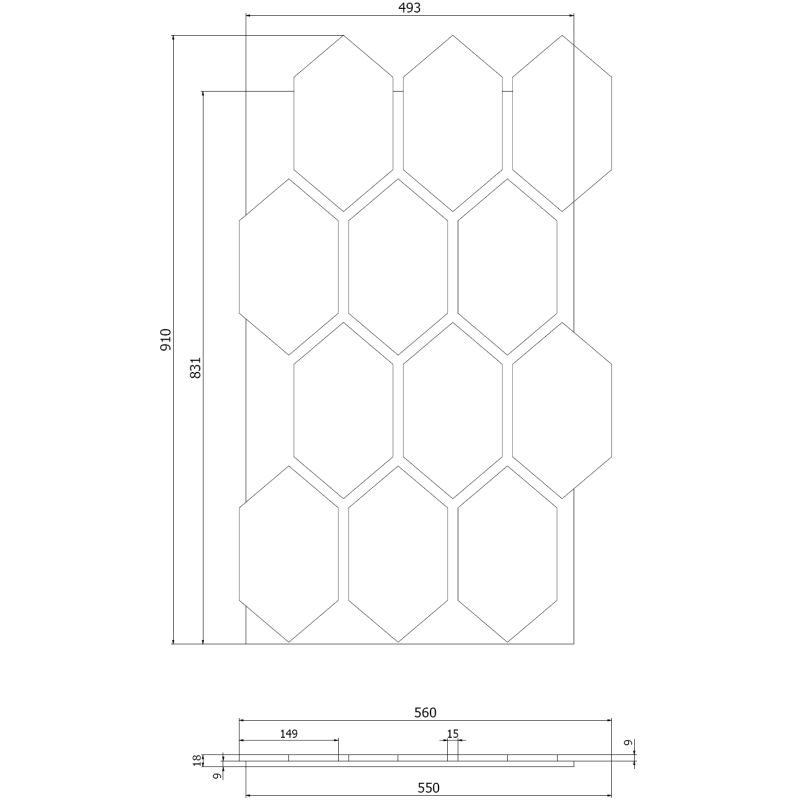 493

910

831

560

149

15

9

18

9

550